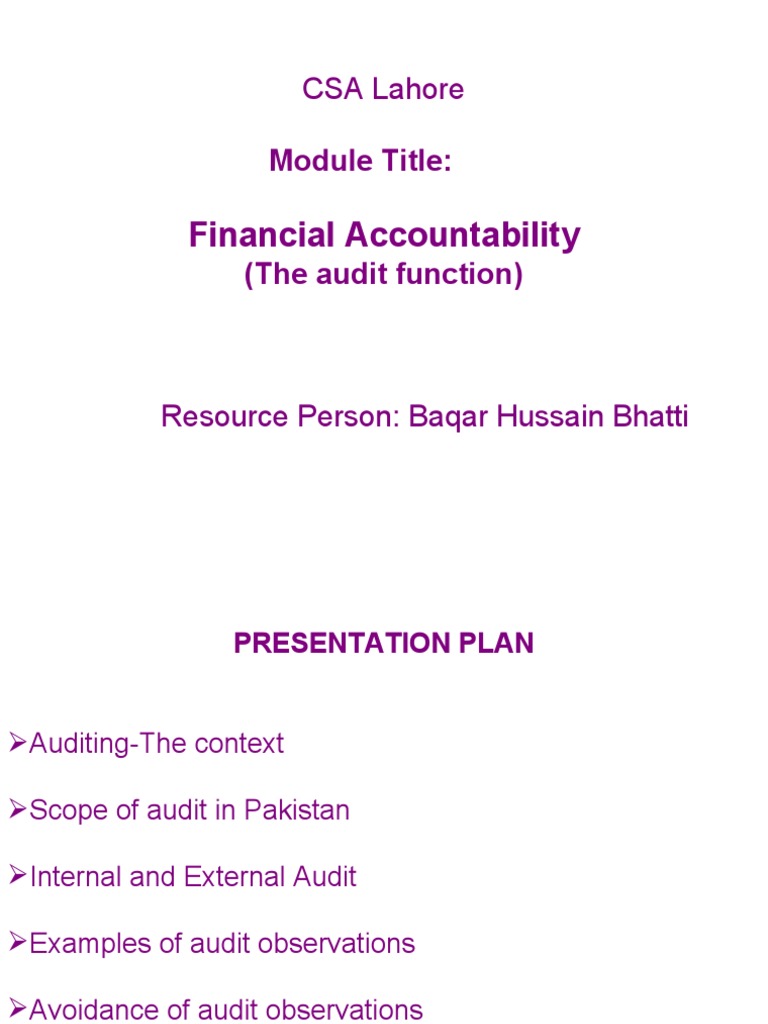 CSA Lahore

Module Title:

Financial Accountability
(The audit function)

Resource Person: Baqar Hussain Bhatti

PRESENTATION PLAN

➢Auditing-The context

➢Scope of audit in Pakistan

➢Internal and External Audit

➢Examples of audit observations

➢Avoidance of audit observations